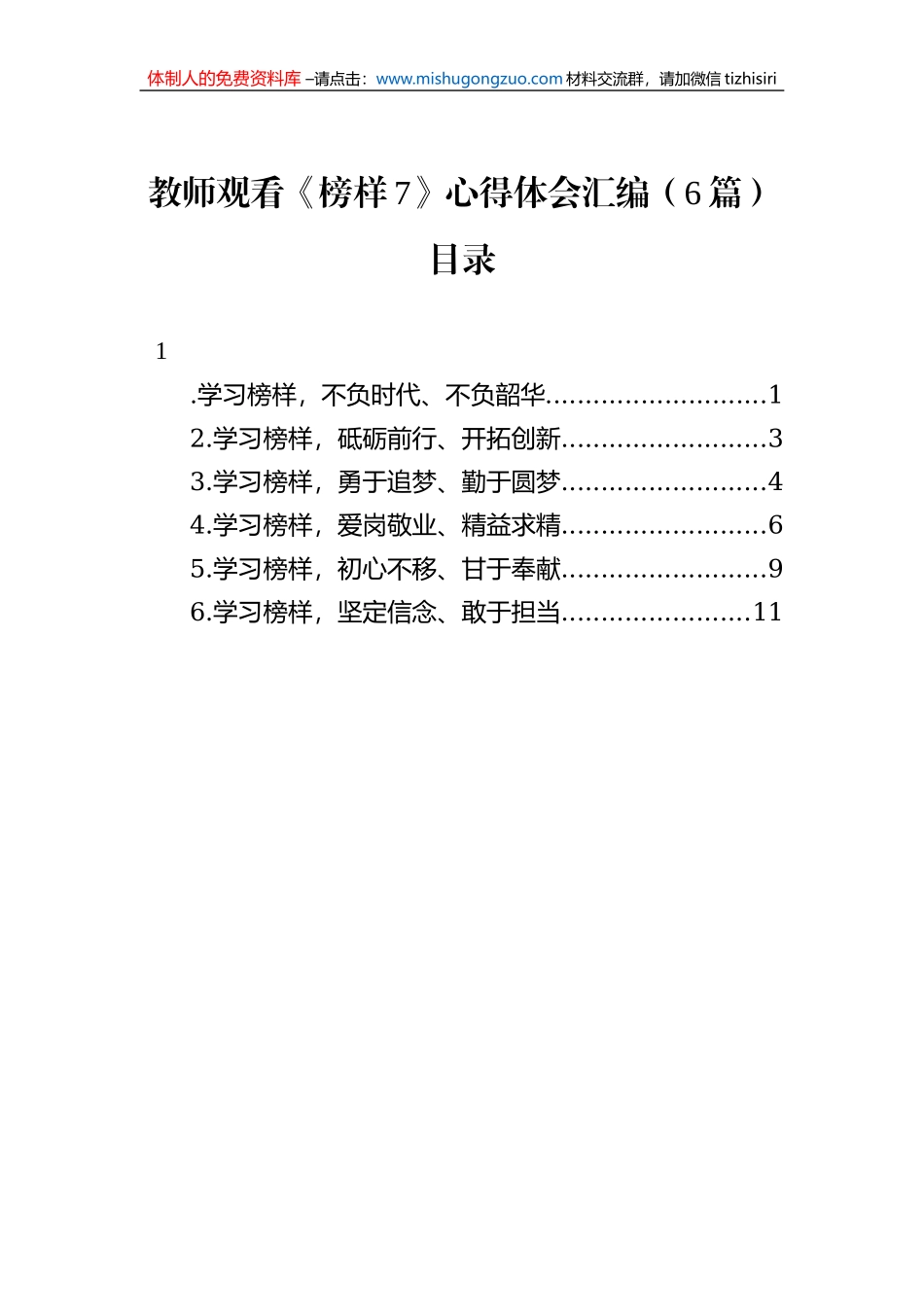 体制人的免费资料库 –请点击：www.mishugongzuo.com 材料交流群，请加微信 tizhisiri

教师观看《榜样 7》心得体会汇编（6 篇）

目录

1

.学习榜样，不负时代、不负韶华............................1
2.学习榜样，砥砺前行、开拓创新..........................3
3.学习榜样，勇于追梦、勤于圆梦..........................4
4.学习榜样，爱岗敬业、精益求精..........................6
5.学习榜样，初心不移、甘于奉献..........................9
6.学习榜样，坚定信念、敢于担当........................11